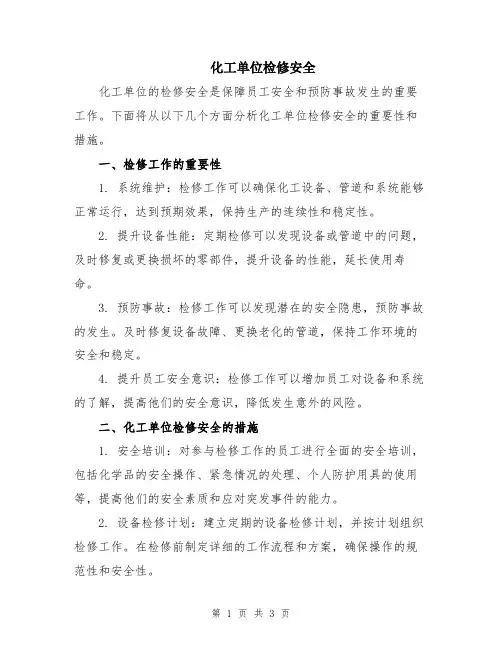 化工单位检修安全

化工单位的检修安全是保障员工安全和预防事故发生的重要工作。下面将从以下几个方面分析化工单位检修安全的重要性和措施。

一、检修工作的重要性

1. 系统维护：检修工作可以确保化工设备、管道和系统能够正常运行，达到预期效果，保持生产的连续性和稳定性。

2. 提升设备性能：定期检修可以发现设备或管道中的问题，及时修复或更换损坏的零部件，提升设备的性能，延长使用寿命。

3. 预防事故：检修工作可以发现潜在的安全隐患，预防事故的发生。及时修复设备故障、更换老化的管道，保持工作环境的安全和稳定。

4. 提升员工安全意识：检修工作可以增加员工对设备和系统的了解，提高他们的安全意识，降低发生意外的风险。

二、化工单位检修安全的措施

1. 安全培训：对参与检修工作的员工进行全面的安全培训，包括化学品的安全操作、紧急情况的处理、个人防护用具的使用等，提高他们的安全素质和应对突发事件的能力。

2. 设备检修计划：建立定期的设备检修计划，并按计划组织检修工作。在检修前制定详细的工作流程和方案，确保操作的规范性和安全性。

第 1 页 共 3 页